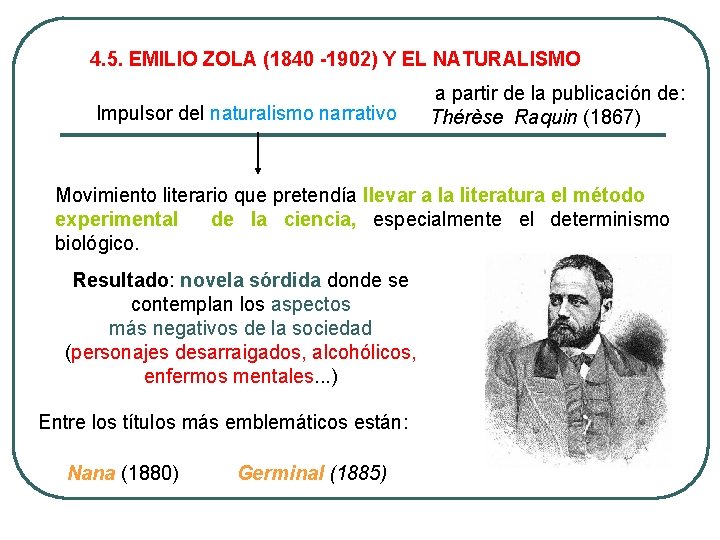 4.5. EMILIO ZOLA (1840 -1902) Y EL NATURALISMO

Impulsor del naturalismo narrativo

a partir de la publicación de: Thérèse Raquin (1867)

Movimiento literario que pretendía llevar a la literatura el método experimental de la ciencia, especialmente el determinismo biológico.

Resultado: novela sórdida donde se contemplan los aspectos más negativos de la sociedad (personajes desarraigados, alcohólicos, enfermos mentales...)

Entre los títulos más emblemáticos están:

Nana (1880) Germinal (1885)